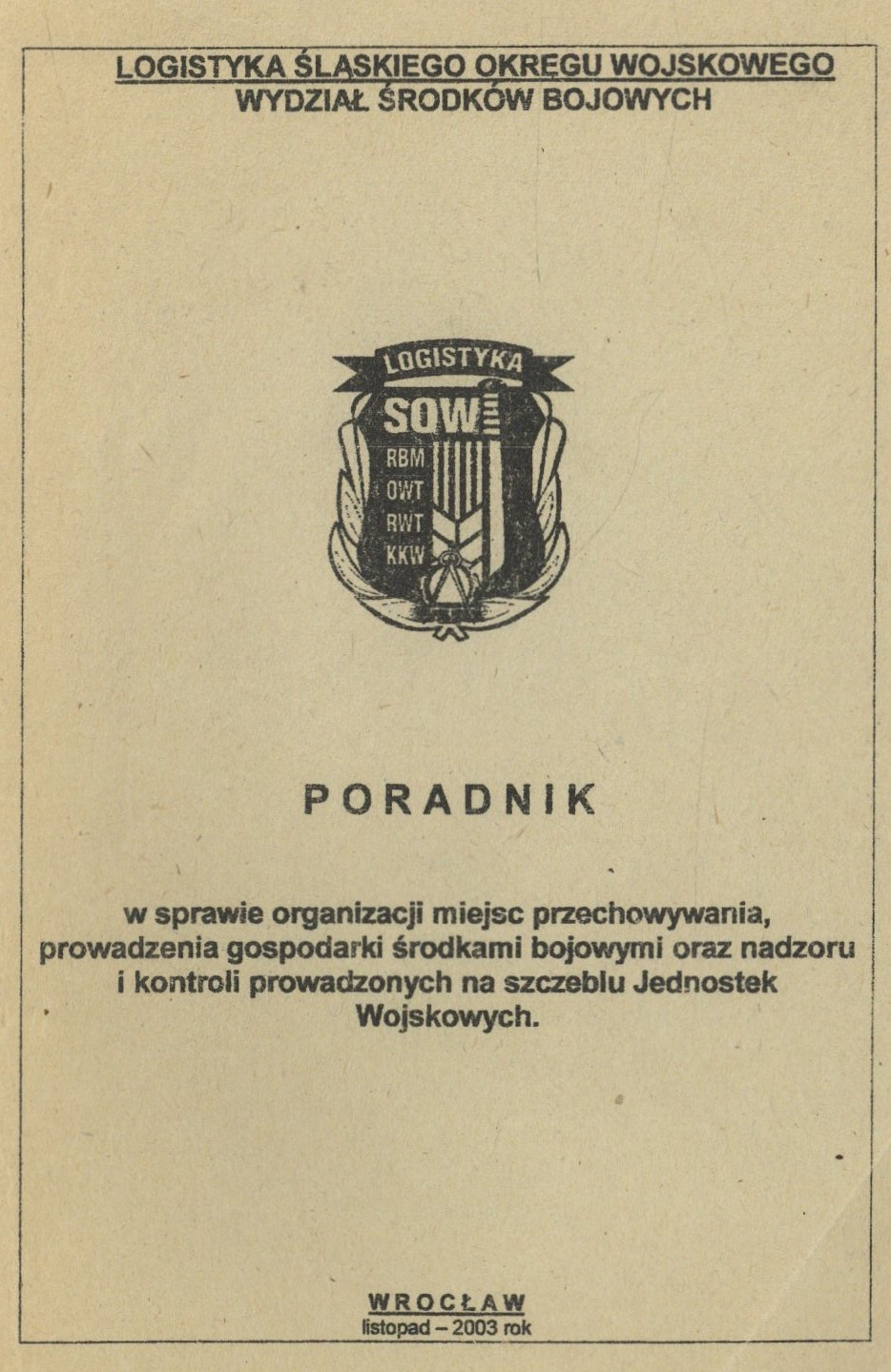 LOGISTYKA ŚLĄSKIEGO OKRĘGU WOJSKOWEGO
WYDZIAŁ ŚRODKÓW BOJOWYCH

LOGISTYKA
SOW
RBM
OWT
RWT
KKW

PORADNIK

w sprawie organizacji miejsc przechowywania, prowadzenia gospodarki środkami bojowymi oraz nadzoru i kontroli prowadzonych na szczeblu Jednostek Wojskowych.

WROCŁAW
listopad – 2003 rok